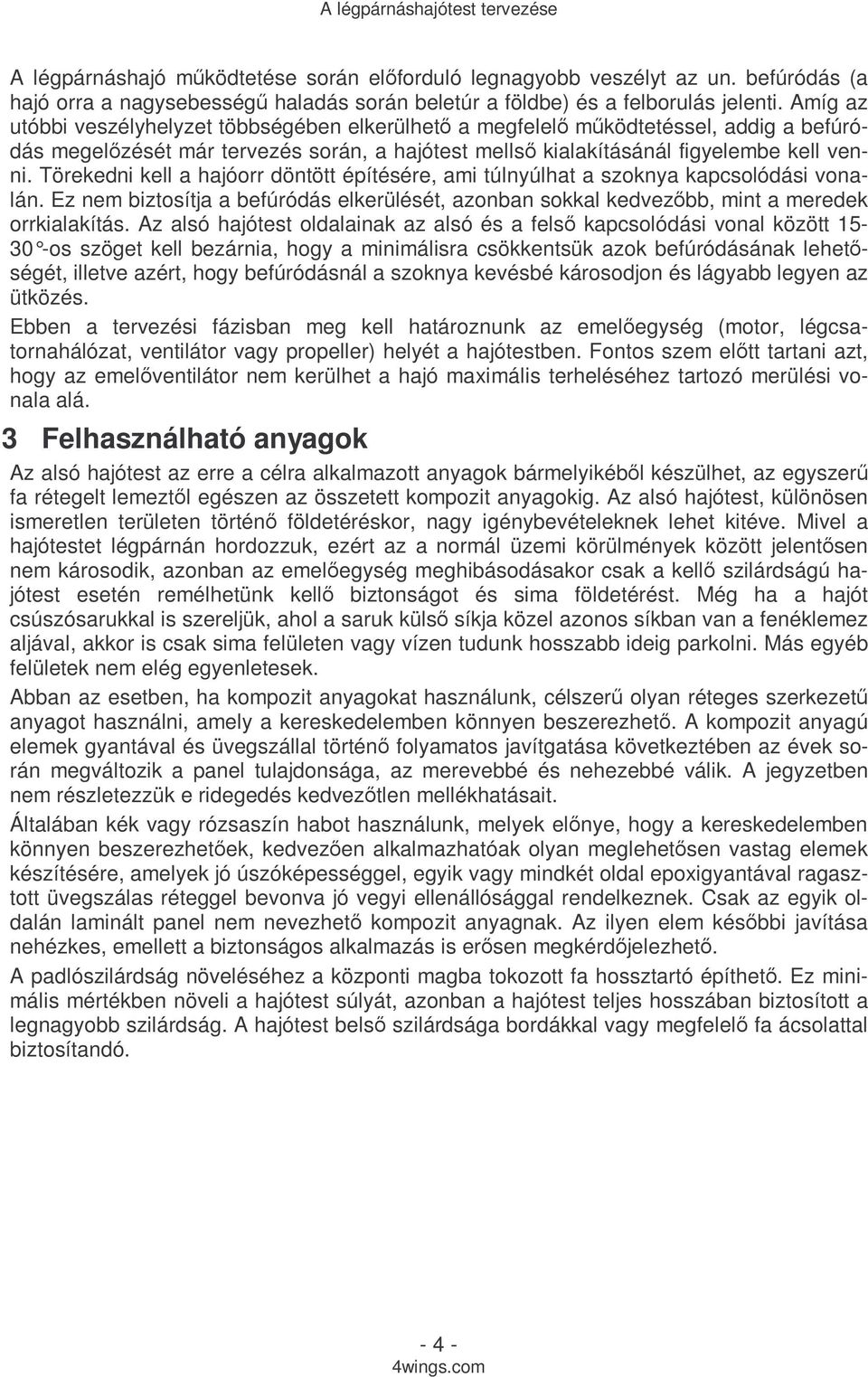 A légpárnáshajótest tervezése

A légpárnáshajó működtetése során előforduló legnagyobb veszélyt az un. befúródás (a hajó orra a nagysebességű haladás során beletúr a földbe) és a felborulás jelenti. Amíg az utóbbi veszélyhelyzet többségében elkerülhető a megfelelő működtetéssel, addig a befúródás megelőzését már tervezés során, a hajótest mellső kialakításánál figyelembe kell venni. Törekedni kell a hajóorr döntött építésére, ami túlnyúlhat a szoknya kapcsolódási vonalán. Ez nem biztosítja a befúródás elkerülését, azonban sokkal kedvezőbb, mint a meredek orrkialakítás. Az alsó hajótest oldalainak az alsó és a felső kapcsolódási vonal között 15-30°-os szöget kell bezárnia, hogy a minimálisra csökkentsük azok befúródásának lehetőségét, illetve azért, hogy befúródásnál a szoknya kevésbé károsodjon és lágyabb legyen az ütközés.

Ebben a tervezési fázisban meg kell határoznunk az emelőegység (motor, légcsatornahálózat, ventilátor vagy propeller) helyét a hajótestben. Fontos szem előtt tartani azt, hogy az emelőventilátor nem kerülhet a hajó maximális terheléséhez tartozó merülési vonala alá.

3 Felhasználható anyagok

Az alsó hajótest az erre a célra alkalmazott anyagok bármelyikéből készülhet, az egyszerű fa rétegelt lemeztől egészen az összetett kompozit anyagokig. Az alsó hajótest, különösen ismeretlen területen történő földetéréskor, nagy igénybevételeknek lehet kitéve. Mivel a hajótestet légpárnán hordozzuk, ezért az a normál üzemi körülmények között jelentősen nem károsodik, azonban az emelőegység meghibásodásakor csak a kellő szilárdságú hajótest esetén remélhetünk kellő biztonságot és sima földetérést. Még ha a hajót csúszósarukkal is szereljük, ahol a saruk külső síkja közel azonos síkban van a fenéklemez aljával, akkor is csak sima felületen vagy vízen tudunk hosszabb ideig parkolni. Más egyéb felületek nem elég egyenletesek.

Abban az esetben, ha kompozit anyagokat használunk, célszerű olyan réteges szerkezetű anyagot használni, amely a kereskedelemben könnyen beszerezhető. A kompozit anyagú elemek gyantával és üvegszállal történő folyamatos javítgatása következtében az évek során megváltozik a panel tulajdonsága, az merevebbé és nehezebbé válik. A jegyzetben nem részletezzük e ridegedés kedvezőtlen mellékhatásait.

Általában kék vagy rózsaszín habot használunk, melyek előnye, hogy a kereskedelemben könnyen beszerezhetőek, kedvezően alkalmazhatóak olyan meglehetősen vastag elemek készítésére, amelyek jó úszóképességgel, egyik vagy mindkét oldal epoxigyantával ragasztott üvegszálas réteggel bevonva jó vegyi ellenállósággal rendelkeznek. Csak az egyik oldalán laminált panel nem nevezhető kompozit anyagnak. Az ilyen elem későbbi javítása nehézkes, emellett a biztonságos alkalmazás is erősen megkérdőjelezhető.

A padlószilárdság növeléséhez a központi magba tokozott fa hossztartó építhető. Ez minimális mértékben növeli a hajótest súlyát, azonban a hajótest teljes hosszában biztosított a legnagyobb szilárdság. A hajótest belső szilárdsága bordákkal vagy megfelelő fa ácsolattal biztosítandó.

- 4 -
4wings.com